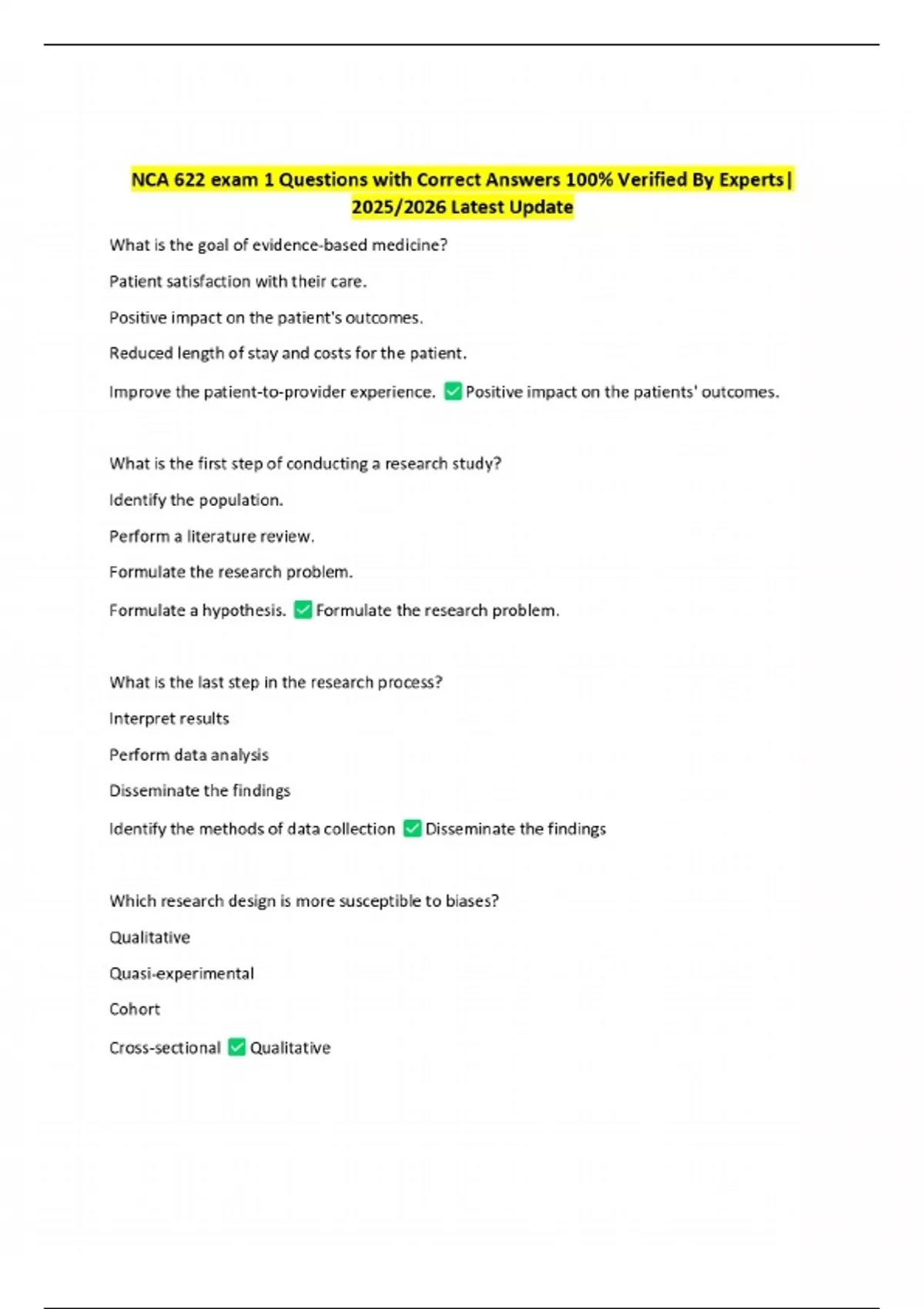 NCA 622 exam 1 Questions with Correct Answers 100% Verified By Experts| 2025/2026 Latest Update

What is the goal of evidence-based medicine?

Patient satisfaction with their care.

Positive impact on the patient's outcomes.

Reduced length of stay and costs for the patient.

Improve the patient-to-provider experience. ✅ Positive impact on the patients' outcomes.

What is the first step of conducting a research study?

Identify the population.

Perform a literature review.

Formulate the research problem.

Formulate a hypothesis. ✅ Formulate the research problem.

What is the last step in the research process?

Interpret results

Perform data analysis

Disseminate the findings

Identify the methods of data collection ✅ Disseminate the findings

Which research design is more susceptible to biases?

Qualitative

Quasi-experimental

Cohort

Cross-sectional ✅ Qualitative